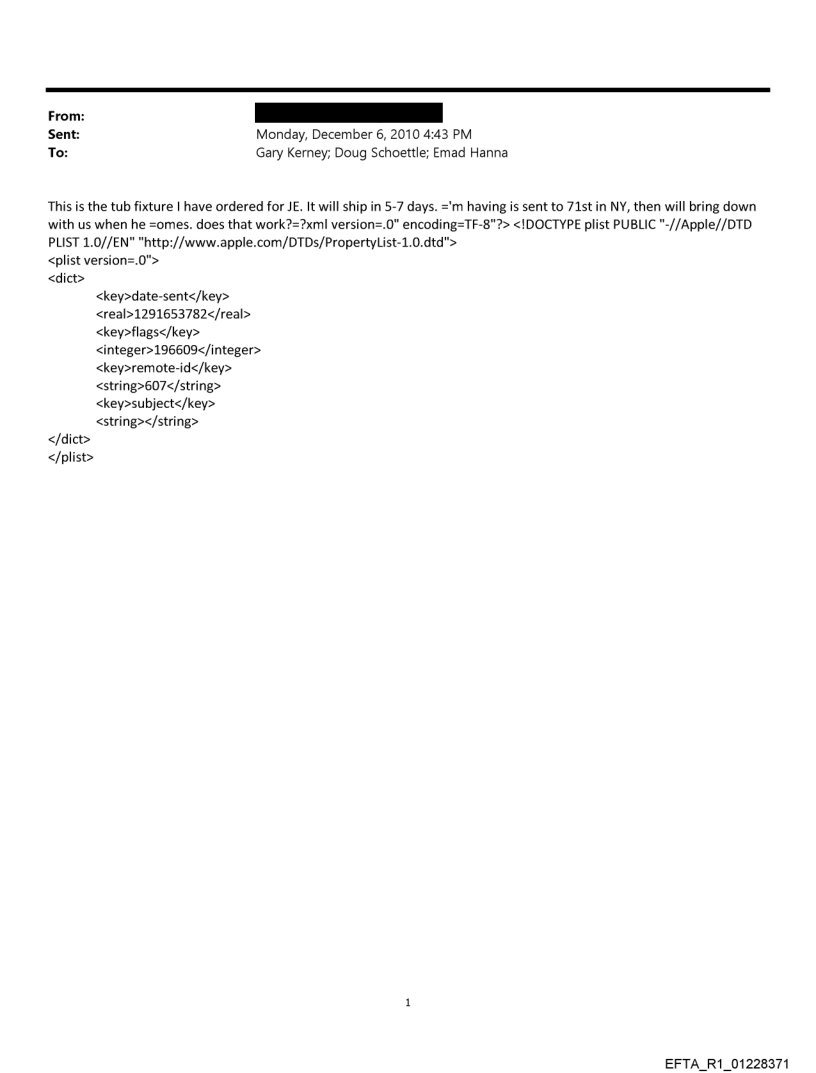 From:
Sent: Monday, December 6, 2010 4:43 PM
To: Gary Kerney; Doug Schoettle; Emad Hanna

This is the tub fixture I have ordered for JE. It will ship in 5-7 days. ='m having is sent to 71st in NY, then will bring down with us when he =omes. does that work?=?xml version=.0" encoding=TF-8"?> <!DOCTYPE plist PUBLIC "-//Apple//DTD PLIST 1.0//EN" "http://www.apple.com/DTDs/PropertyList-1.0.dtd">
<plist version=.0">
<dict>
<key>date-sent</key>
<real>1291653782</real>
<key>flags</key>
<integer>196609</integer>
<key>remote-id</key>
<string>607</string>
<key>subject</key>
<string></string>
</dict>
</plist>

1

EFTA_R1_01228371